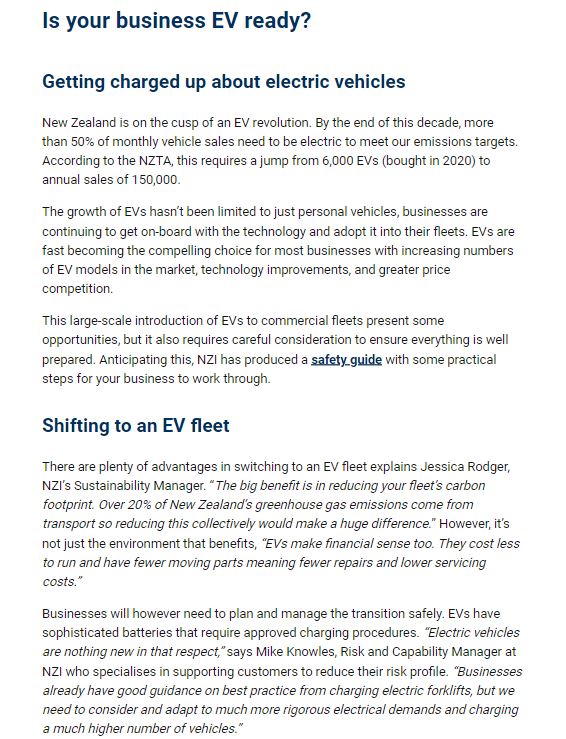 Is your business EV ready?

Getting charged up about electric vehicles

New Zealand is on the cusp of an EV revolution. By the end of this decade, more than 50% of monthly vehicle sales need to be electric to meet our emissions targets. According to the NZTA, this requires a jump from 6,000 EVs (bought in 2020) to annual sales of 150,000.

The growth of EVs hasn't been limited to just personal vehicles, businesses are continuing to get on-board with the technology and adopt it into their fleets. EVs are fast becoming the compelling choice for most businesses with increasing numbers of EV models in the market, technology improvements, and greater price competition.

This large-scale introduction of EVs to commercial fleets present some opportunities, but it also requires careful consideration to ensure everything is well prepared. Anticipating this, NZI has produced a safety guide with some practical steps for your business to work through.

Shifting to an EV fleet

There are plenty of advantages in switching to an EV fleet explains Jessica Rodger, NZI's Sustainability Manager. "The big benefit is in reducing your fleet's carbon footprint. Over 20% of New Zealand's greenhouse gas emissions come from transport so reducing this collectively would make a huge difference." However, it's not just the environment that benefits, "EVs make financial sense too. They cost less to run and have fewer moving parts meaning fewer repairs and lower servicing costs."

Businesses will however need to plan and manage the transition safely. EVs have sophisticated batteries that require approved charging procedures. "Electric vehicles are nothing new in that respect," says Mike Knowles, Risk and Capability Manager at NZI who specialises in supporting customers to reduce their risk profile. "Businesses already have good guidance on best practice from charging electric forklifts, but we need to consider and adapt to much more rigorous electrical demands and charging a much higher number of vehicles."